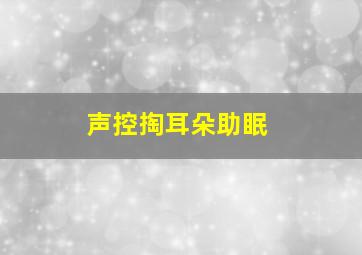 声控掏耳朵助眠